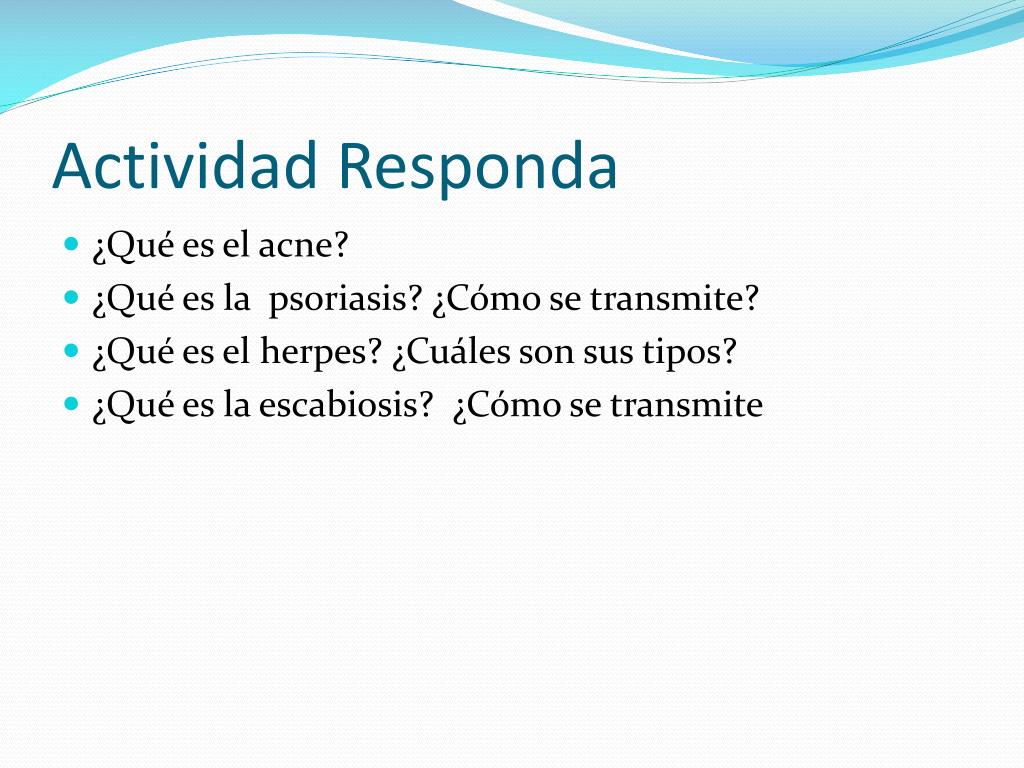 Actividad Responda

- ¿Qué es el acne?
- ¿Qué es la psoriasis? ¿Cómo se transmite?
- ¿Qué es el herpes? ¿Cuáles son sus tipos?
- ¿Qué es la escabiosis? ¿Cómo se transmite